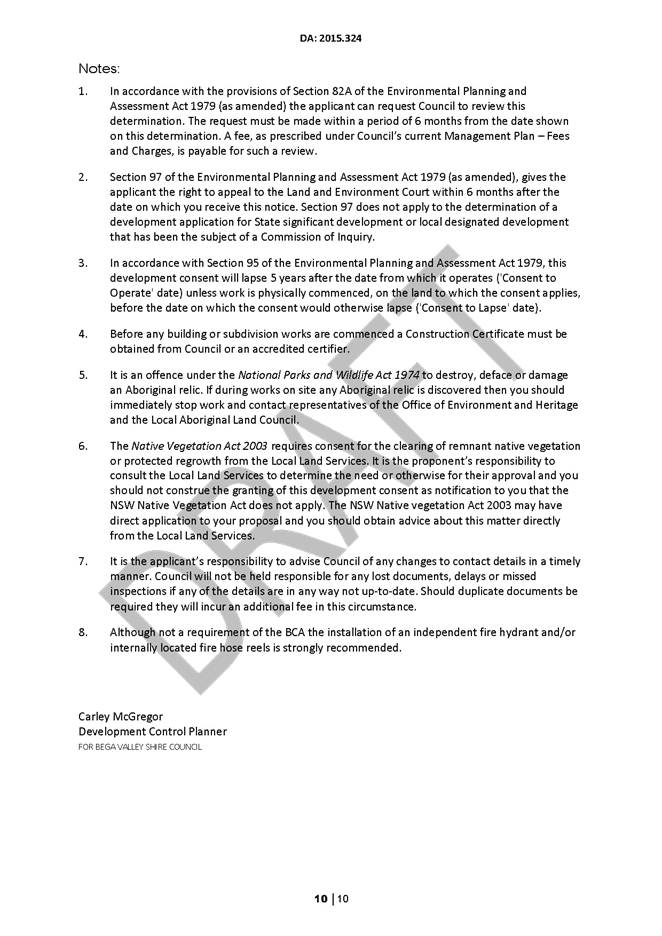 DA: 2015.324

Notes:

1. In accordance with the provisions of Section 82A of the Environmental Planning and Assessment Act 1979 (as amended) the applicant can request Council to review this determination. The request must be made within a period of 6 months from the date shown on this determination. A fee, as prescribed under Council's current Management Plan – Fees and Charges, is payable for such a review.

2. Section 97 of the Environmental Planning and Assessment Act 1979 (as amended), gives the applicant the right to appeal to the Land and Environment Court within 6 months after the date on which you receive this notice. Section 97 does not apply to the determination of a development application for State significant development or local designated development that has been the subject of a Commission of Inquiry.

3. In accordance with Section 95 of the Environmental Planning and Assessment Act 1979, this development consent will lapse 5 years after the date from which it operates ('Consent to Operate' date) unless work is physically commenced, on the land to which the consent applies, before the date on which the consent would otherwise lapse ('Consent to Lapse' date).

4. Before any building or subdivision works are commenced a Construction Certificate must be obtained from Council or an accredited certifier.

5. It is an offence under the National Parks and Wildlife Act 1974 to destroy, deface or damage an Aboriginal relic. If during works on site any Aboriginal relic is discovered then you should immediately stop work and contact representatives of the Office of Environment and Heritage and the Local Aboriginal Land Council.

6. The Native Vegetation Act 2003 requires consent for the clearing of remnant native vegetation or protected regrowth from the Local Land Services. It is the proponent's responsibility to consult the Local Land Services to determine the need or otherwise for their approval and you should not construe the granting of this development consent as notification to you that the NSW Native Vegetation Act does not apply. The NSW Native vegetation Act 2003 may have direct application to your proposal and you should obtain advice about this matter directly from the Local Land Services.

7. It is the applicant's responsibility to advise Council of any changes to contact details in a timely manner. Council will not be held responsible for any lost documents, delays or missed inspections if any of the details are in any way not up-to-date. Should duplicate documents be required they will incur an additional fee in this circumstance.

8. Although not a requirement of the BCA the installation of an independent fire hydrant and/or internally located fire hose reels is strongly recommended.

DRAFT

Carley McGregor
Development Control Planner
FOR BEGA VALLEY SHIRE COUNCIL

10 | 10